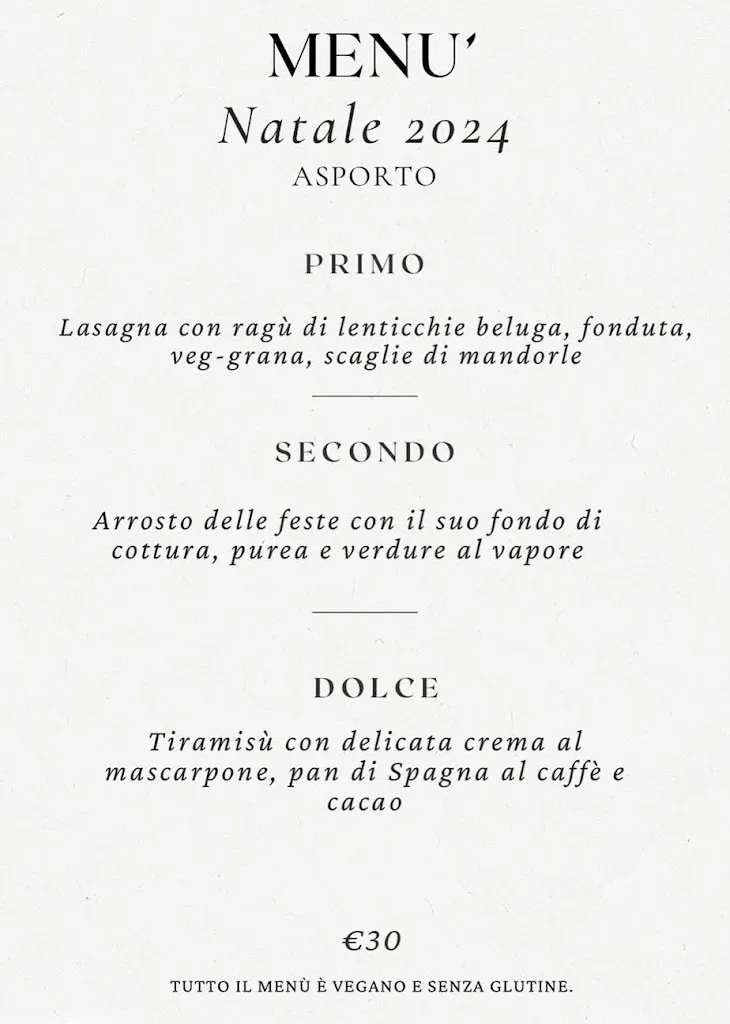 MENU'
Natale 2024
ASPORTO

PRIMO

Lasagna con ragù di lenticchie beluga, fonduta, veg-grana, scaglie di mandorle

SECONDO

Arrosto delle feste con il suo fondo di cottura, purea e verdure al vapore

DOLCE

Tiramisù con delicata crema al mascarpone, pan di Spagna al caffè e cacao

€30

TUTTO IL MENÙ È VEGANO E SENZA GLUTINE.